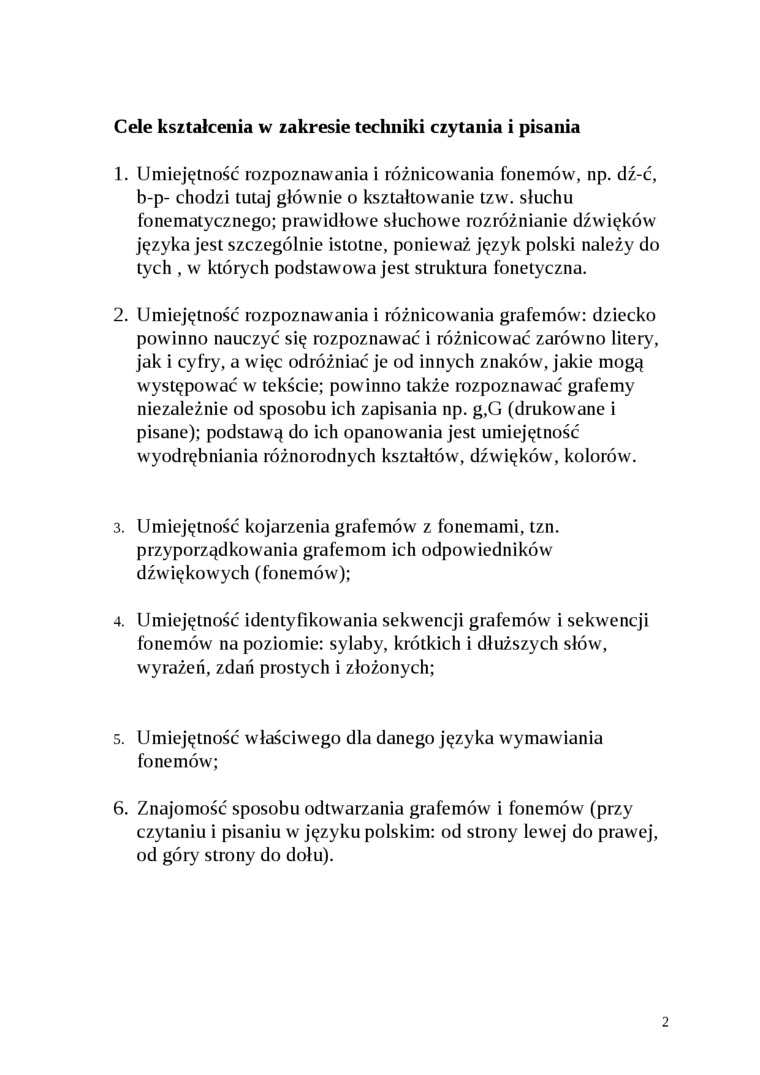 Cele kształcenia w zakresie techniki czytania i pisania

1. Umiejętność rozpoznawania i różnicowania fonemów, np. dź-ć, b-p- chodzi tutaj głównie o kształtowanie tzw. słuchu fonematycznego; prawidłowe słuchowe rozróżnianie dźwięków języka jest szczególnie istotne, ponieważ język polski należy do tych , w których podstawowa jest struktura fonetyczna.

2. Umiejętność rozpoznawania i różnicowania grafemów: dziecko powinno nauczyć się rozpoznawać i różnicować zarówno litery, jak i cyfry, a więc odróżniać je od innych znaków, jakie mogą występować w tekście; powinno także rozpoznawać grafemy niezależnie od sposobu ich zapisania np. g,G (drukowane i pisane); podstawą do ich opanowania jest umiejętność wyodrębniania różnorodnych kształtów, dźwięków, kolorów.

3. Umiejętność kojarzenia grafemów z fonemami, tzn. przyporządkowania grafemom ich odpowiedników dźwiękowych (fonemów);

4. Umiejętność identyfikowania sekwencji grafemów i sekwencji fonemów na poziomie: sylaby, krótkich i dłuższych słów, wyrażeń, zdań prostych i złożonych;

5. Umiejętność właściwego dla danego języka wymawiania fonemów;

6. Znajomość sposobu odtwarzania grafemów i fonemów (przy czytaniu i pisaniu w języku polskim: od strony lewej do prawej, od góry strony do dołu).

2